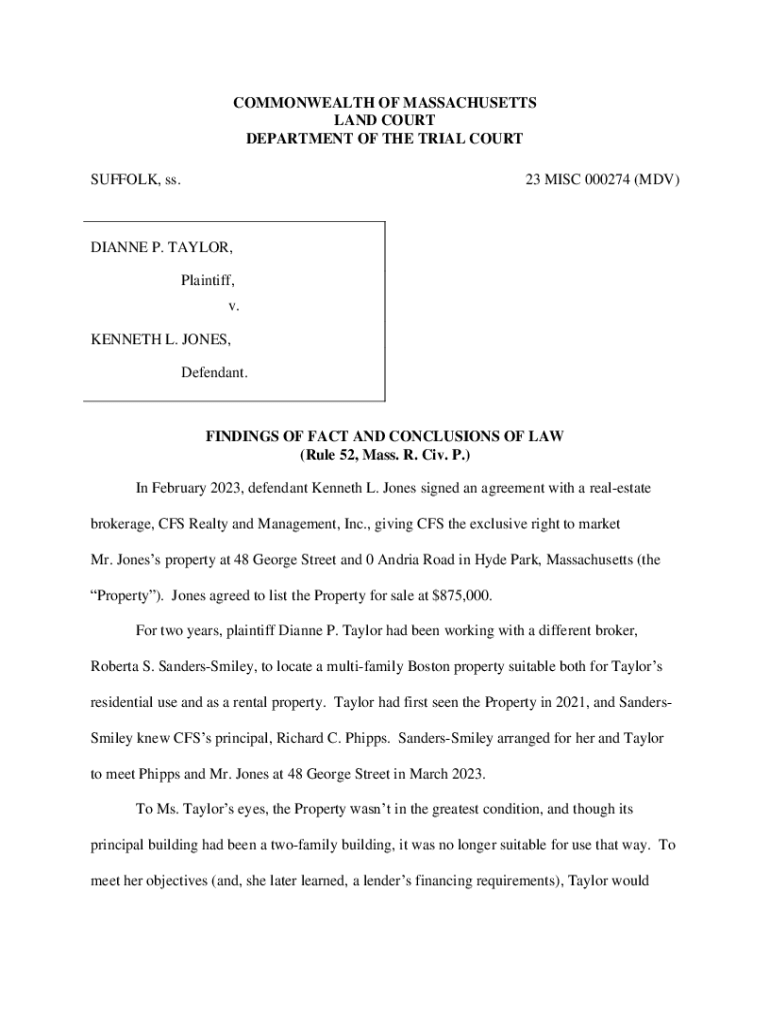 COMMONWEALTH OF MASSACHUSETTS
LAND COURT
DEPARTMENT OF THE TRIAL COURT

SUFFOLK, ss.

23 MISC 000274 (MDV)

DIANNE P. TAYLOR,

Plaintiff,

v.

KENNETH L. JONES,

Defendant.

FINDINGS OF FACT AND CONCLUSIONS OF LAW
(Rule 52, Mass. R. Civ. P.)

In February 2023, defendant Kenneth L. Jones signed an agreement with a real-estate brokerage, CFS Realty and Management, Inc., giving CFS the exclusive right to market Mr. Jones's property at 48 George Street and 0 Andria Road in Hyde Park, Massachusetts (the "Property"). Jones agreed to list the Property for sale at $875,000.

For two years, plaintiff Dianne P. Taylor had been working with a different broker, Roberta S. Sanders-Smiley, to locate a multi-family Boston property suitable both for Taylor's residential use and as a rental property. Taylor had first seen the Property in 2021, and Sanders-Smiley knew CFS's principal, Richard C. Phipps. Sanders-Smiley arranged for her and Taylor to meet Phipps and Mr. Jones at 48 George Street in March 2023.

To Ms. Taylor's eyes, the Property wasn't in the greatest condition, and though its principal building had been a two-family building, it was no longer suitable for use that way. To meet her objectives (and, she later learned, a lender's financing requirements), Taylor would